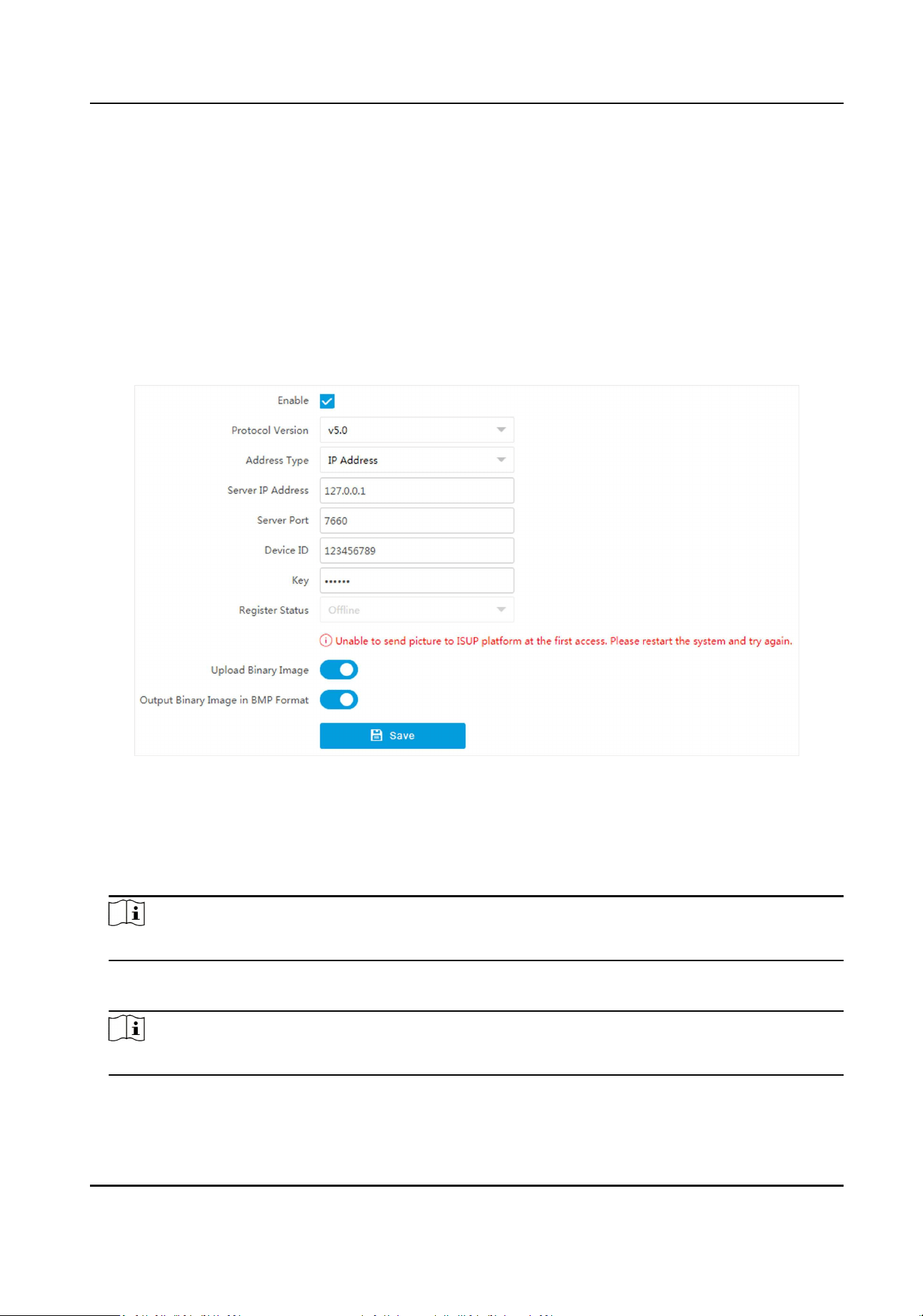 Enable

Protocol Version v5.0

Address Type IP Address

Server IP Address 127.0.0.1

Server Port 7660

Device ID 123456789

Key ••••••

Register Status Offline

Unable to send picture to ISUP platform at the first access. Please restart the system and try again.

Upload Binary Image

Output Binary Image in BMP Format

Save